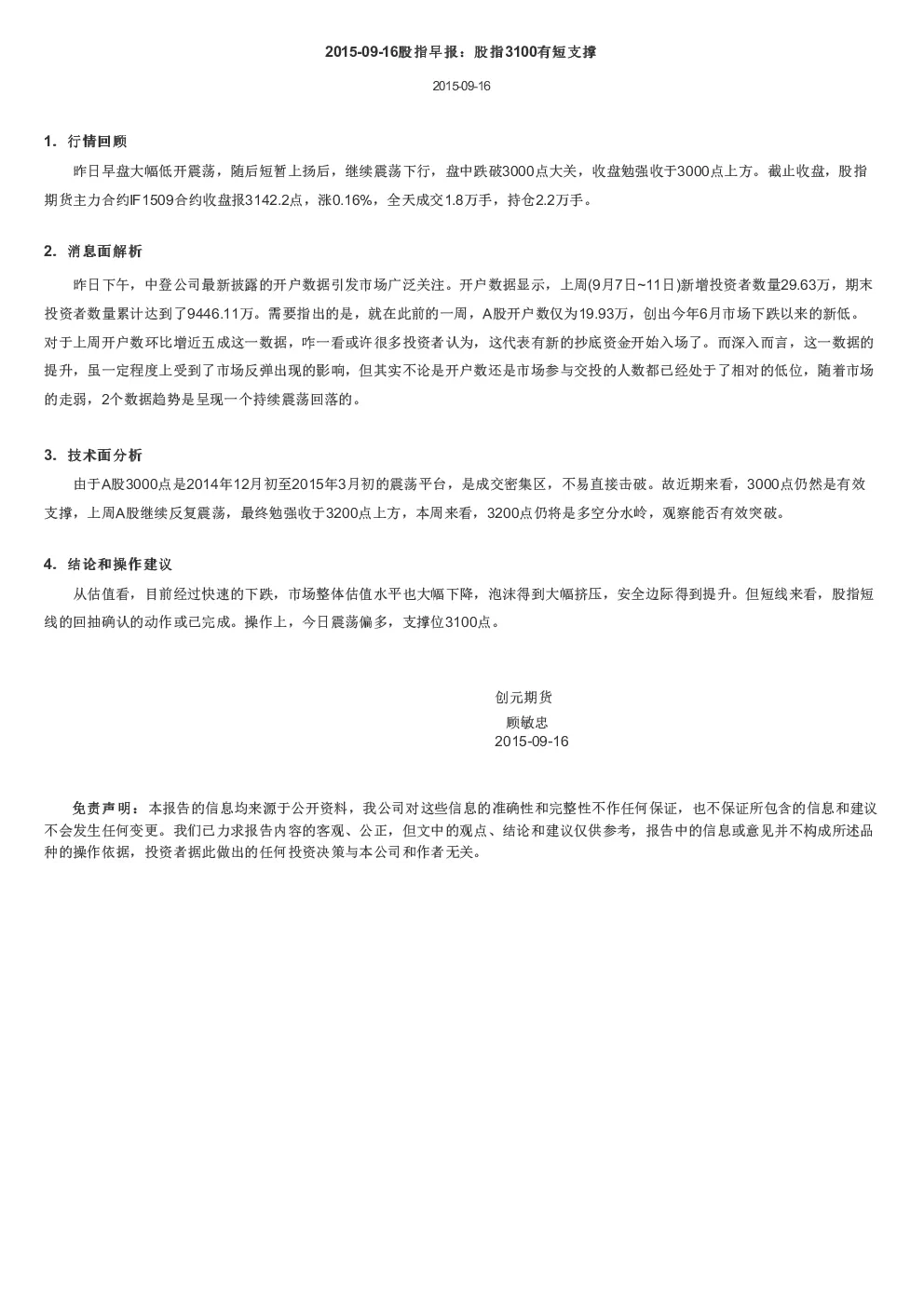 2015-09-16股指早报：股指3100有短支撑

2015-09-16

1. 行情回顾

昨日早盘大幅低开震荡，随后短暂上扬后，继续震荡下行，盘中跌破3000点大关，收盘勉强收于3000点上方。截止收盘，股指期货主力合约IF1509合约收盘报3142.2点，涨0.16%，全天成交1.8万手，持仓2.2万手。

2. 消息面解析

昨日下午，中登公司最新披露的开户数据引发市场广泛关注。开户数据显示，上周(9月7日~11日)新增投资者数量29.63万，期末投资者数量累计达到了9446.11万。需要指出的是，就在此前的一周，A股开户数仅为19.93万，创出今年6月市场下跌以来的新低。对于上周开户数环比增近五成这一数据，咋一看或许很多投资者认为，这代表有新的抄底资金开始入场了。而深入而言，这一数据的提升，虽一定程度上受到了市场反弹出现的影响，但其实不论是开户数还是市场参与交投的人数都已经处于了相对的低位，随着市场的走弱，2个数据趋势是呈现一个持续震荡回落的。

3. 技术面分析

由于A股3000点是2014年12月初至2015年3月初的震荡平台，是成交密集区，不易直接击破。故近期来看，3000点仍然是有效支撑，上周A股继续反复震荡，最终勉强收于3200点上方，本周来看，3200点仍将是多空分水岭，观察能否有效突破。

4. 结论和操作建议

从估值看，目前经过快速的下跌，市场整体估值水平也大幅下降，泡沫得到大幅挤压，安全边际得到提升。但短线来看，股指短线的回抽确认的动作或已完成。操作上，今日震荡偏多，支撑位3100点。

创元期货
顾敏忠
2015-09-16

免责声明：本报告的信息均来源于公开资料，我公司对这些信息的准确性和完整性不作任何保证，也不保证所包含的信息和建议不会发生任何变更。我们已力求报告内容的客观、公正，但文中的观点、结论和建议仅供参考，报告中的信息或意见并不构成所述品种的操作依据，投资者据此做出的任何投资决策与本公司和作者无关。